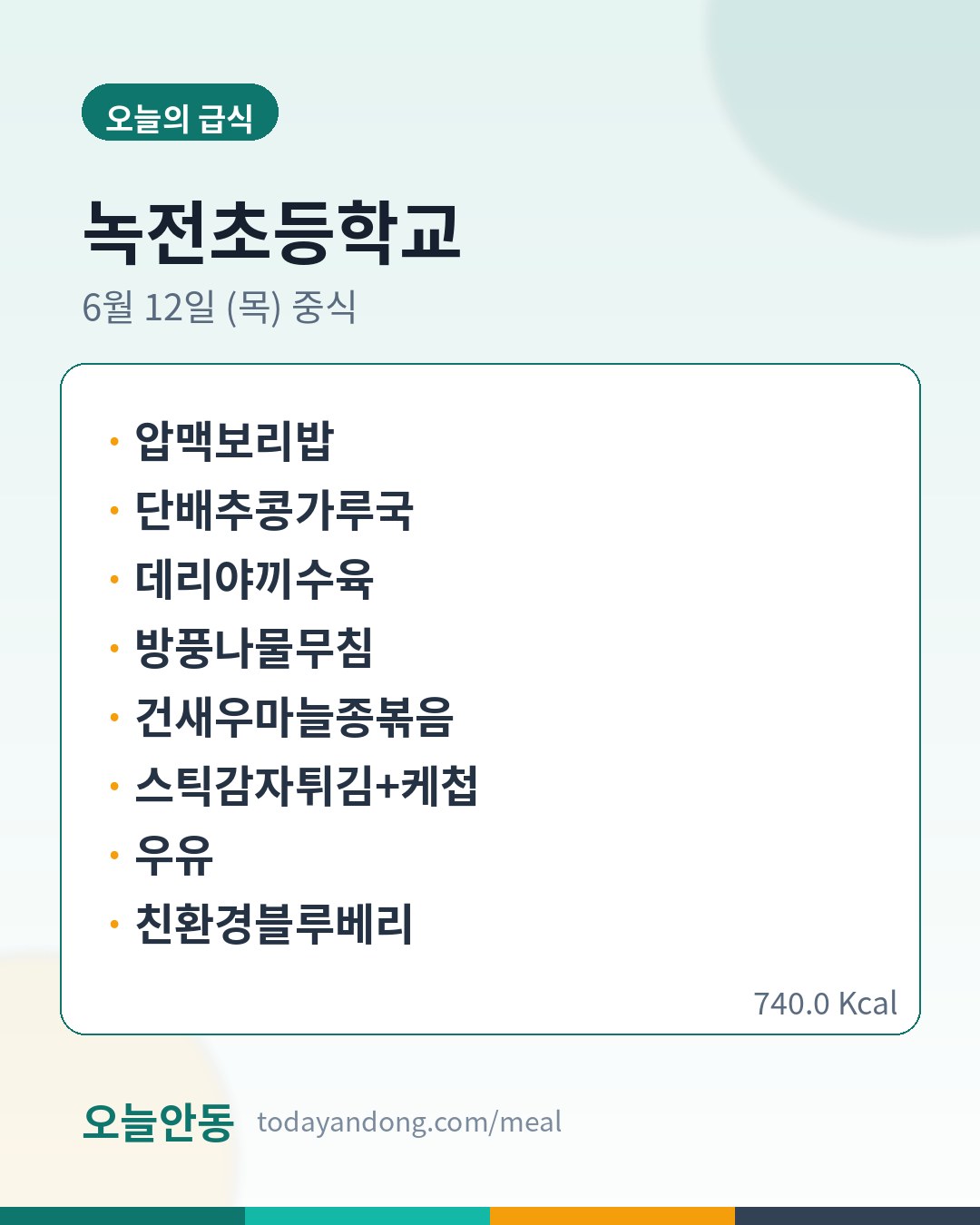 오늘의 급식

녹전초등학교

6월 12일 (목) 중식

• 압맥보리밥
• 단배추콩가루국
• 데리야끼수육
• 방풍나물무침
• 건새우마늘종볶음
• 스틱감자튀김+케첩
• 우유
• 친환경블루베리

740.0 Kcal

오늘안동 todayandong.com/meal